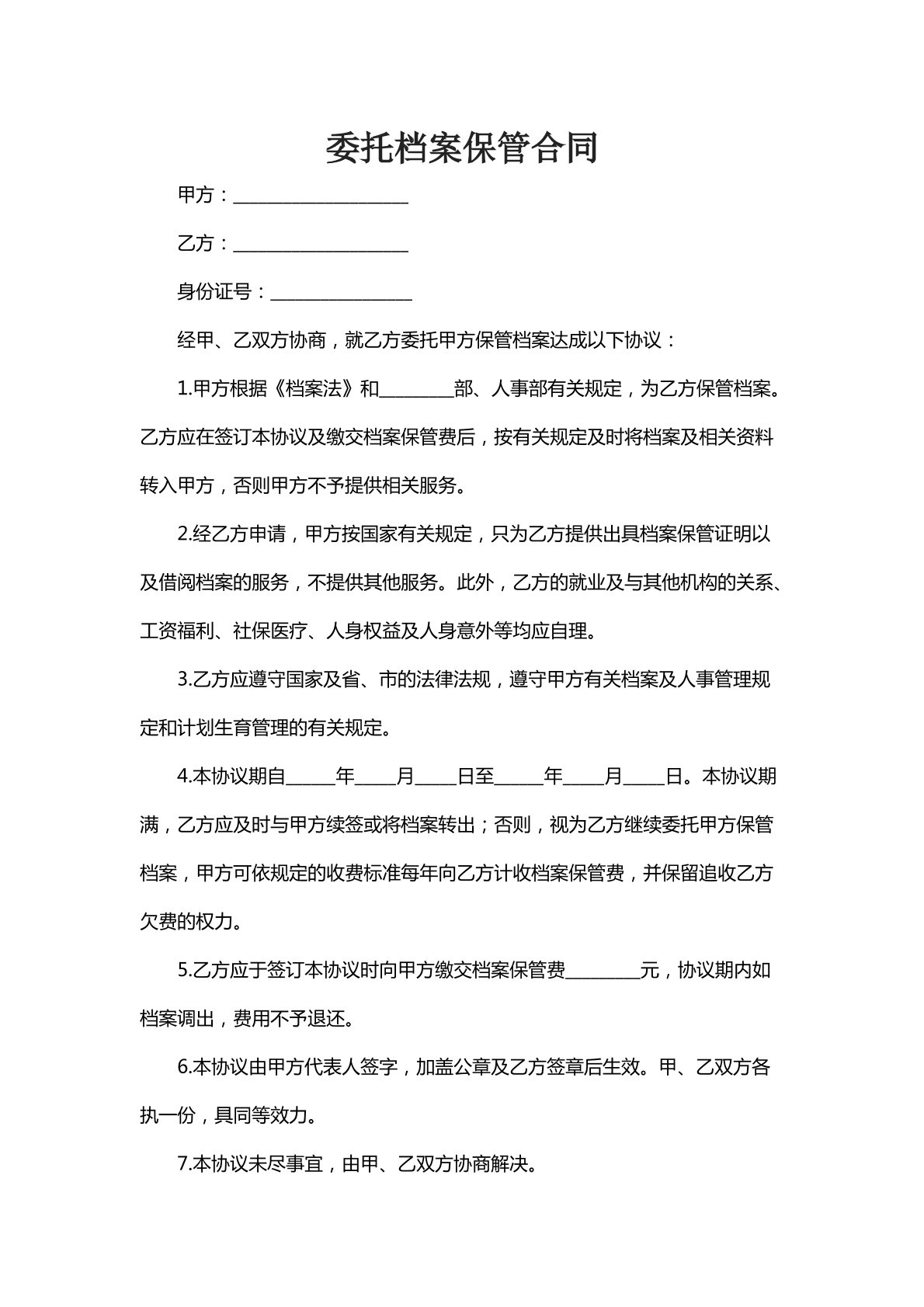 委托档案保管合同

甲方：____

乙方：____

身份证号：____

经甲、乙双方协商，就乙方委托甲方保管档案达成以下协议：

1.甲方根据《档案法》和____部、人事部有关规定，为乙方保管档案。乙方应在签订本协议及缴交档案保管费后，按有关规定及时将档案及相关资料转入甲方，否则甲方不予提供相关服务。

2.经乙方申请，甲方按国家有关规定，只为乙方提供出具档案保管证明以及借阅档案的服务，不提供其他服务。此外，乙方的就业及与其他机构的关系、工资福利、社保医疗、人身权益及人身意外等均应自理。

3.乙方应遵守国家及省、市的法律法规，遵守甲方有关档案及人事管理规定和计划生育管理的有关规定。

4.本协议期自____年____月____日至____年____月____日。本协议期满，乙方应及时与甲方续签或将档案转出；否则，视为乙方继续委托甲方保管档案，甲方可依规定的收费标准每年向乙方计收档案保管费，并保留追收乙方欠费的权力。

5.乙方应于签订本协议时向甲方缴交档案保管费____元，协议期内如档案调出，费用不予退还。

6.本协议由甲方代表人签字，加盖公章及乙方签章后生效。甲、乙双方各执一份，具同等效力。

7.本协议未尽事宜，由甲、乙双方协商解决。